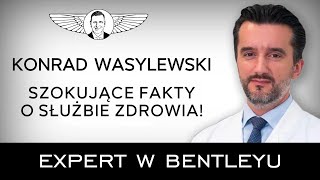 KONRAD WASYLEWSKI

SZOKUJĄCE FAKTY O SŁUŻBIE ZDROWIA!

EXPERT W BENTLEYU